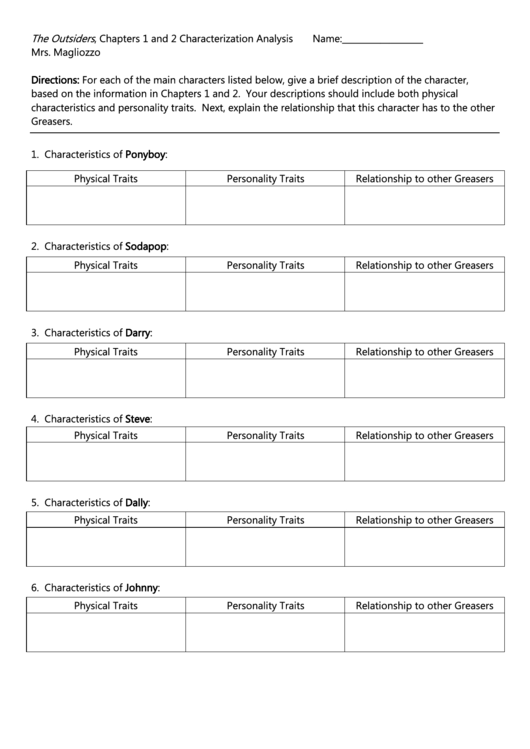 The Outsiders, Chapters 1 and 2 Characterization Analysis Name:________________
Mrs. Magliozzo

Directions: For each of the main characters listed below, give a brief description of the character, based on the information in Chapters 1 and 2. Your descriptions should include both physical characteristics and personality traits. Next, explain the relationship that this character has to the other Greasers.

1. Characteristics of Ponyboy:

| Physical Traits | Personality Traits | Relationship to other Greasers |
|---|---|---|
| | | |

2. Characteristics of Sodapop:

| Physical Traits | Personality Traits | Relationship to other Greasers |
|---|---|---|
| | | |

3. Characteristics of Darry:

| Physical Traits | Personality Traits | Relationship to other Greasers |
|---|---|---|
| | | |

4. Characteristics of Steve:

| Physical Traits | Personality Traits | Relationship to other Greasers |
|---|---|---|
| | | |

5. Characteristics of Dally:

| Physical Traits | Personality Traits | Relationship to other Greasers |
|---|---|---|
| | | |

6. Characteristics of Johnny:

| Physical Traits | Personality Traits | Relationship to other Greasers |
|---|---|---|
| | | |